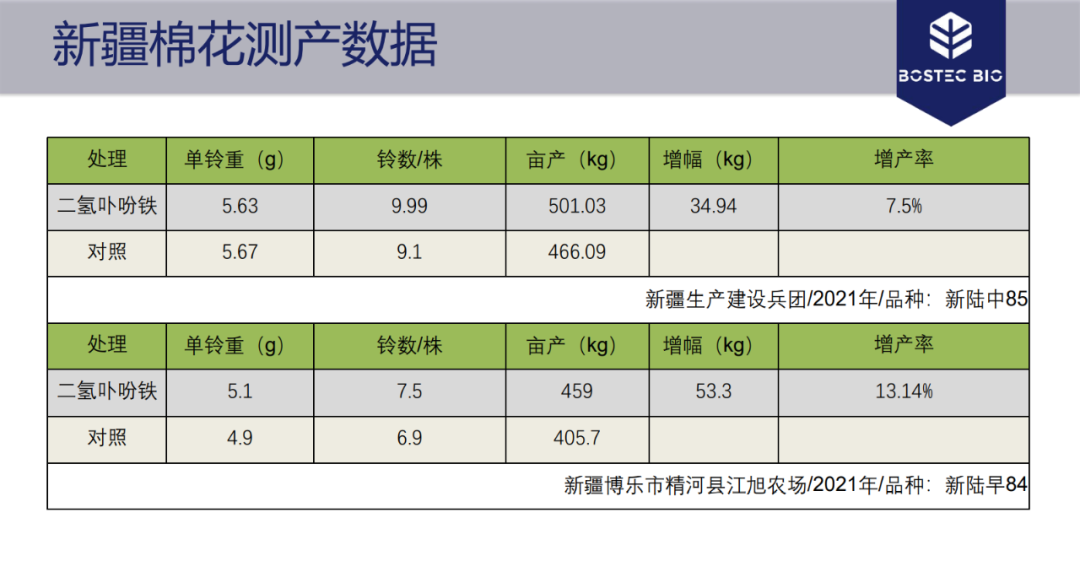 新疆棉花测产数据

BOSTEC BIO

| 处理 | 单铃重（g） | 铃数/株 | 亩产（kg） | 增幅（kg） | 增产率 |
|---|---|---|---|---|---|
| 二氢卟吩铁 | 5.63 | 9.99 | 501.03 | 34.94 | 7.5% |
| 对照 | 5.67 | 9.1 | 466.09 | | |
| 新疆生产建设兵团/2021年/品种：新陆中85 | | | | | |
| 处理 | 单铃重（g） | 铃数/株 | 亩产（kg） | 增幅（kg） | 增产率 |
| 二氢卟吩铁 | 5.1 | 7.5 | 459 | 53.3 | 13.14% |
| 对照 | 4.9 | 6.9 | 405.7 | | |
| 新疆博乐市精河县江旭农场/2021年/品种：新陆早84 | | | | | |